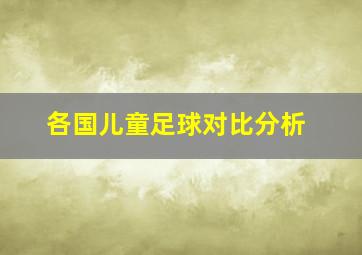 各国儿童足球对比分析